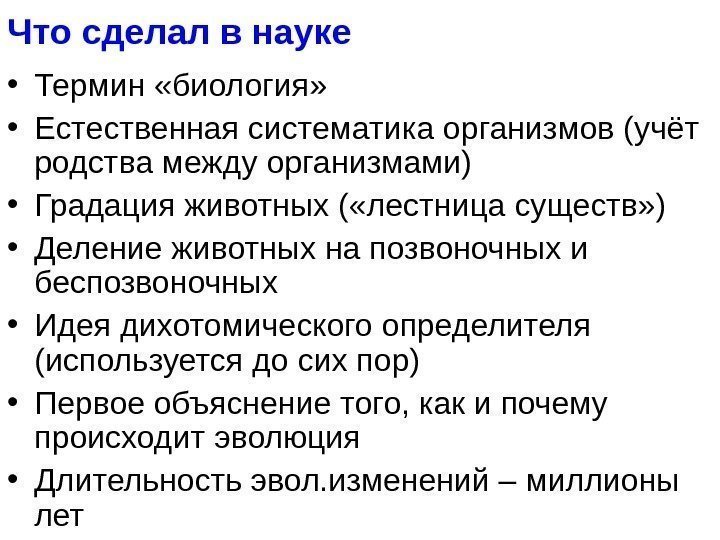 Что сделал в науке

• Термин «биология»
• Естественная систематика организмов (учёт родства между организмами)
• Градация животных («лестница существ»)
• Деление животных на позвоночных и беспозвоночных
• Идея дихотомического определителя (используется до сих пор)
• Первое объяснение того, как и почему происходит эволюция
• Длительность эвол.изменений – миллионы лет